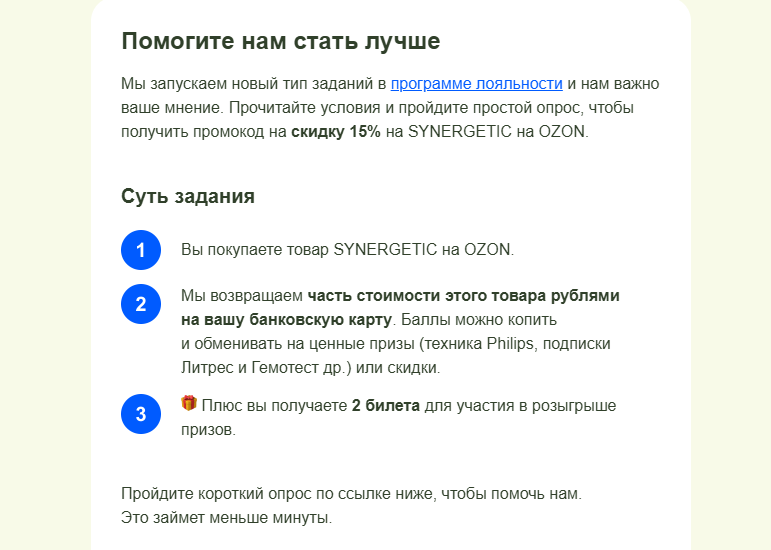 Помогите нам стать лучше

Мы запускаем новый тип заданий в программе лояльности и нам важно ваше мнение. Прочитайте условия и пройдите простой опрос, чтобы получить промокод на скидку 15% на SYNERGETIC на OZON.

Суть задания

1 Вы покупаете товар SYNERGETIC на OZON.

2 Мы возвращаем часть стоимости этого товара рублями на вашу банковскую карту. Баллы можно копить и обменивать на ценные призы (техника Philips, подписки Литрес и Гемотест др.) или скидки.

3 🎁 Плюс вы получаете 2 билета для участия в розыгрыше призов.

Пройдите короткий опрос по ссылке ниже, чтобы помочь нам. Это займет меньше минуты.